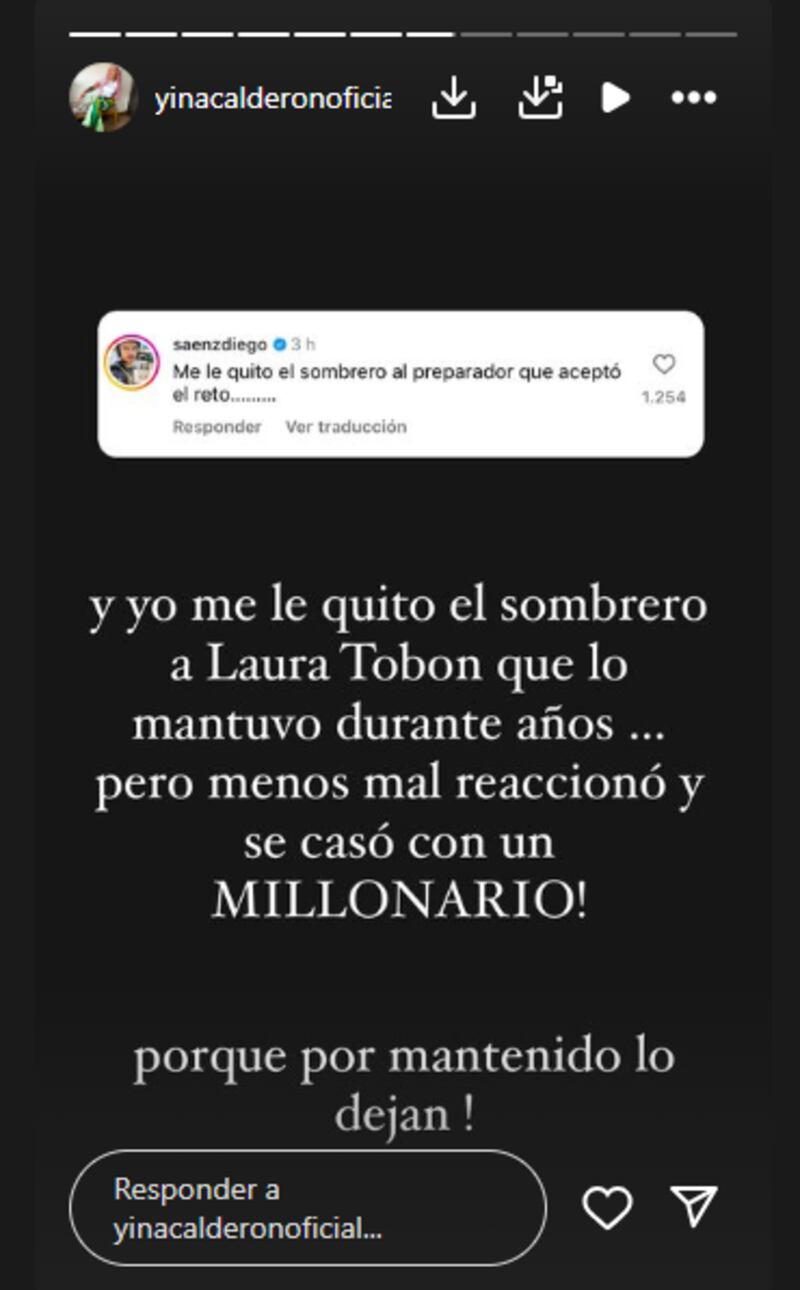 yinacalderonoficia

saenzdiego 3 h
Me le quito el sombrero al preparador que aceptó el reto.........
1.254
Responder Ver traducción

y yo me le quito el sombrero a Laura Tobon que lo mantuvo durante años ... pero menos mal reaccionó y se casó con un MILLONARIO!

porque por mantenido lo dejan !

Responder a yinacalderonoficial...